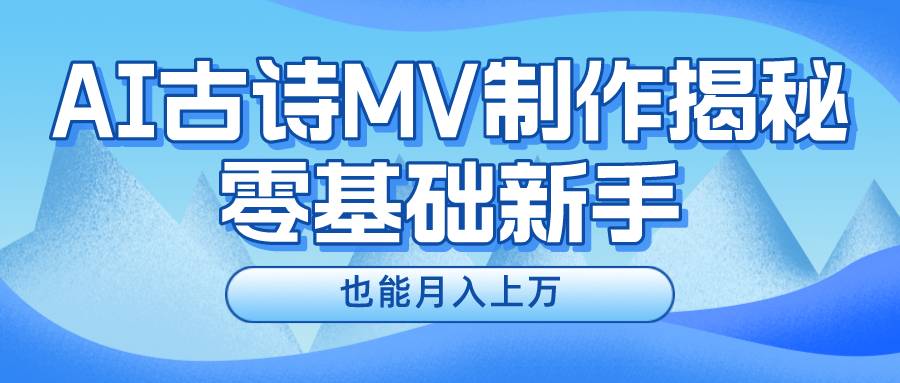 AI古诗MV制作揭秘
零基础新手

也能月入上万